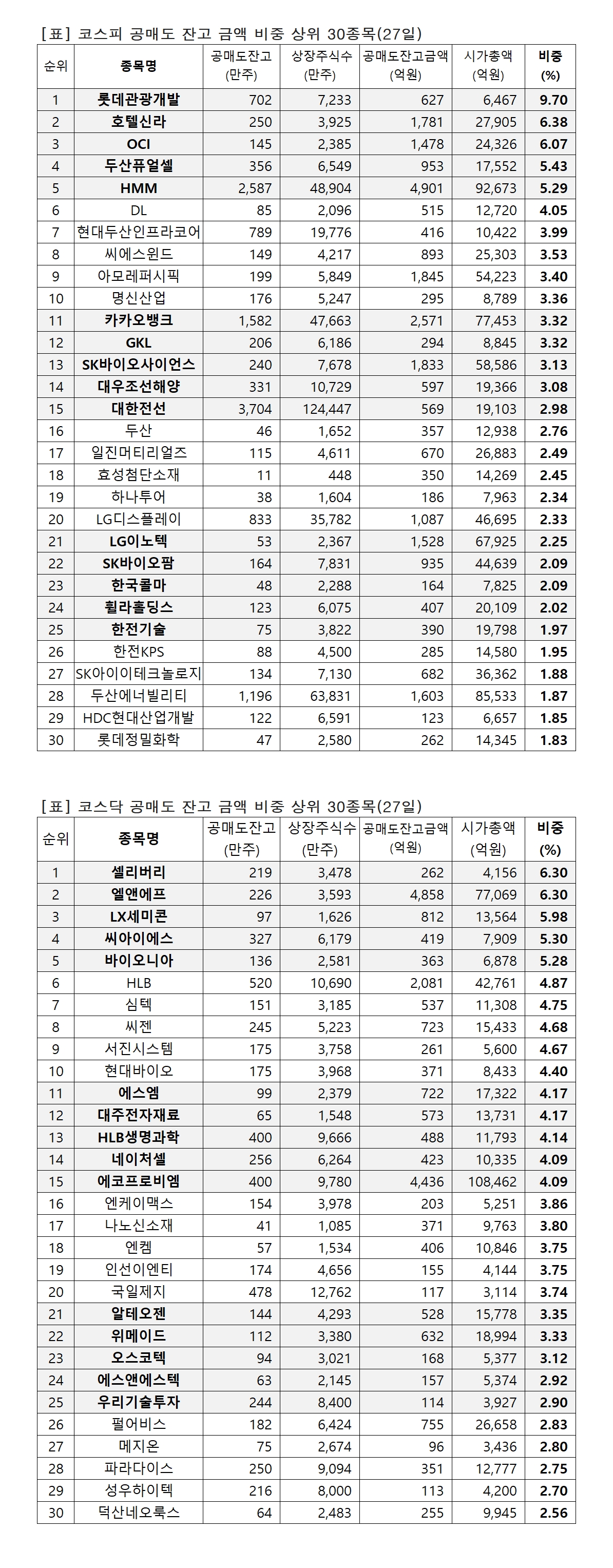 [표] 코스피 공매도 잔고 금액 비중 상위 30종목(27일)

| 순위 | 종목명 | 공매도잔고 (만주) | 상장주식수 (만주) | 공매도잔고금액 (억원) | 시가총액 (억원) | 비중 (%) |
|---|---|---|---|---|---|---|
| 1 | 롯데관광개발 | 702 | 7,233 | 627 | 6,467 | 9.70 |
| 2 | 호텔신라 | 250 | 3,925 | 1,781 | 27,905 | 6.38 |
| 3 | OCI | 145 | 2,385 | 1,478 | 24,326 | 6.07 |
| 4 | 두산퓨얼셀 | 356 | 6,549 | 953 | 17,552 | 5.43 |
| 5 | HMM | 2,587 | 48,904 | 4,901 | 92,673 | 5.29 |
| 6 | DL | 85 | 2,096 | 515 | 12,720 | 4.05 |
| 7 | 현대두산인프라코어 | 789 | 19,776 | 416 | 10,422 | 3.99 |
| 8 | 씨에스윈드 | 149 | 4,217 | 893 | 25,303 | 3.53 |
| 9 | 아모레퍼시픽 | 199 | 5,849 | 1,845 | 54,223 | 3.40 |
| 10 | 명신산업 | 176 | 5,247 | 295 | 8,789 | 3.36 |
| 11 | 카카오뱅크 | 1,582 | 47,663 | 2,571 | 77,453 | 3.32 |
| 12 | GKL | 206 | 6,186 | 294 | 8,845 | 3.32 |
| 13 | SK바이오사이언스 | 240 | 7,678 | 1,833 | 58,586 | 3.13 |
| 14 | 대우조선해양 | 331 | 10,729 | 597 | 19,366 | 3.08 |
| 15 | 대한전선 | 3,704 | 124,447 | 569 | 19,103 | 2.98 |
| 16 | 두산 | 46 | 1,652 | 357 | 12,938 | 2.76 |
| 17 | 일진머티리얼즈 | 115 | 4,611 | 670 | 26,883 | 2.49 |
| 18 | 효성첨단소재 | 11 | 448 | 350 | 14,269 | 2.45 |
| 19 | 하나투어 | 38 | 1,604 | 186 | 7,963 | 2.34 |
| 20 | LG디스플레이 | 833 | 35,782 | 1,087 | 46,695 | 2.33 |
| 21 | LG이노텍 | 53 | 2,367 | 1,528 | 67,925 | 2.25 |
| 22 | SK바이오팜 | 164 | 7,831 | 935 | 44,639 | 2.09 |
| 23 | 한국콜마 | 48 | 2,288 | 164 | 7,825 | 2.09 |
| 24 | 휠라홀딩스 | 123 | 6,075 | 407 | 20,109 | 2.02 |
| 25 | 한전기술 | 75 | 3,822 | 390 | 19,798 | 1.97 |
| 26 | 한전KPS | 88 | 4,500 | 285 | 14,580 | 1.95 |
| 27 | SK아이이테크놀로지 | 134 | 7,130 | 682 | 36,362 | 1.88 |
| 28 | 두산에너빌리티 | 1,196 | 63,831 | 1,603 | 85,533 | 1.87 |
| 29 | HDC현대산업개발 | 122 | 6,591 | 123 | 6,657 | 1.85 |
| 30 | 롯데정밀화학 | 47 | 2,580 | 262 | 14,345 | 1.83 |

[표] 코스닥 공매도 잔고 금액 비중 상위 30종목(27일)

| 순위 | 종목명 | 공매도잔고 (만주) | 상장주식수 (만주) | 공매도잔고금액 (억원) | 시가총액 (억원) | 비중 (%) |
|---|---|---|---|---|---|---|
| 1 | 셀리버리 | 219 | 3,478 | 262 | 4,156 | 6.30 |
| 2 | 엘앤에프 | 226 | 3,593 | 4,858 | 77,069 | 6.30 |
| 3 | LX세미콘 | 97 | 1,626 | 812 | 13,564 | 5.98 |
| 4 | 씨아이에스 | 327 | 6,179 | 419 | 7,909 | 5.30 |
| 5 | 바이오니아 | 136 | 2,581 | 363 | 6,878 | 5.28 |
| 6 | HLB | 520 | 10,690 | 2,081 | 42,761 | 4.87 |
| 7 | 심텍 | 151 | 3,185 | 537 | 11,308 | 4.75 |
| 8 | 씨젠 | 245 | 5,223 | 723 | 15,433 | 4.68 |
| 9 | 서진시스템 | 175 | 3,758 | 261 | 5,600 | 4.67 |
| 10 | 현대바이오 | 175 | 3,968 | 371 | 8,433 | 4.40 |
| 11 | 에스엠 | 99 | 2,379 | 722 | 17,322 | 4.17 |
| 12 | 대주전자재료 | 65 | 1,548 | 573 | 13,731 | 4.17 |
| 13 | HLB생명과학 | 400 | 9,666 | 488 | 11,793 | 4.14 |
| 14 | 네이처셀 | 256 | 6,264 | 423 | 10,335 | 4.09 |
| 15 | 에코프로비엠 | 400 | 9,780 | 4,436 | 108,462 | 4.09 |
| 16 | 엔케이맥스 | 154 | 3,978 | 203 | 5,251 | 3.86 |
| 17 | 나노신소재 | 41 | 1,085 | 371 | 9,763 | 3.80 |
| 18 | 엔켐 | 57 | 1,534 | 406 | 10,846 | 3.75 |
| 19 | 인선이엔티 | 174 | 4,656 | 155 | 4,144 | 3.75 |
| 20 | 국일제지 | 478 | 12,762 | 117 | 3,114 | 3.74 |
| 21 | 알테오젠 | 144 | 4,293 | 528 | 15,778 | 3.35 |
| 22 | 위메이드 | 112 | 3,380 | 632 | 18,994 | 3.33 |
| 23 | 오스코텍 | 94 | 3,021 | 168 | 5,377 | 3.12 |
| 24 | 에스앤에스텍 | 63 | 2,145 | 157 | 5,374 | 2.92 |
| 25 | 우리기술투자 | 244 | 8,400 | 114 | 3,927 | 2.90 |
| 26 | 펄어비스 | 182 | 6,424 | 755 | 26,658 | 2.83 |
| 27 | 메지온 | 75 | 2,674 | 96 | 3,436 | 2.80 |
| 28 | 파라다이스 | 250 | 9,094 | 351 | 12,777 | 2.75 |
| 29 | 성우하이텍 | 216 | 8,000 | 113 | 4,200 | 2.70 |
| 30 | 덕산네오룩스 | 64 | 2,483 | 255 | 9,945 | 2.56 |